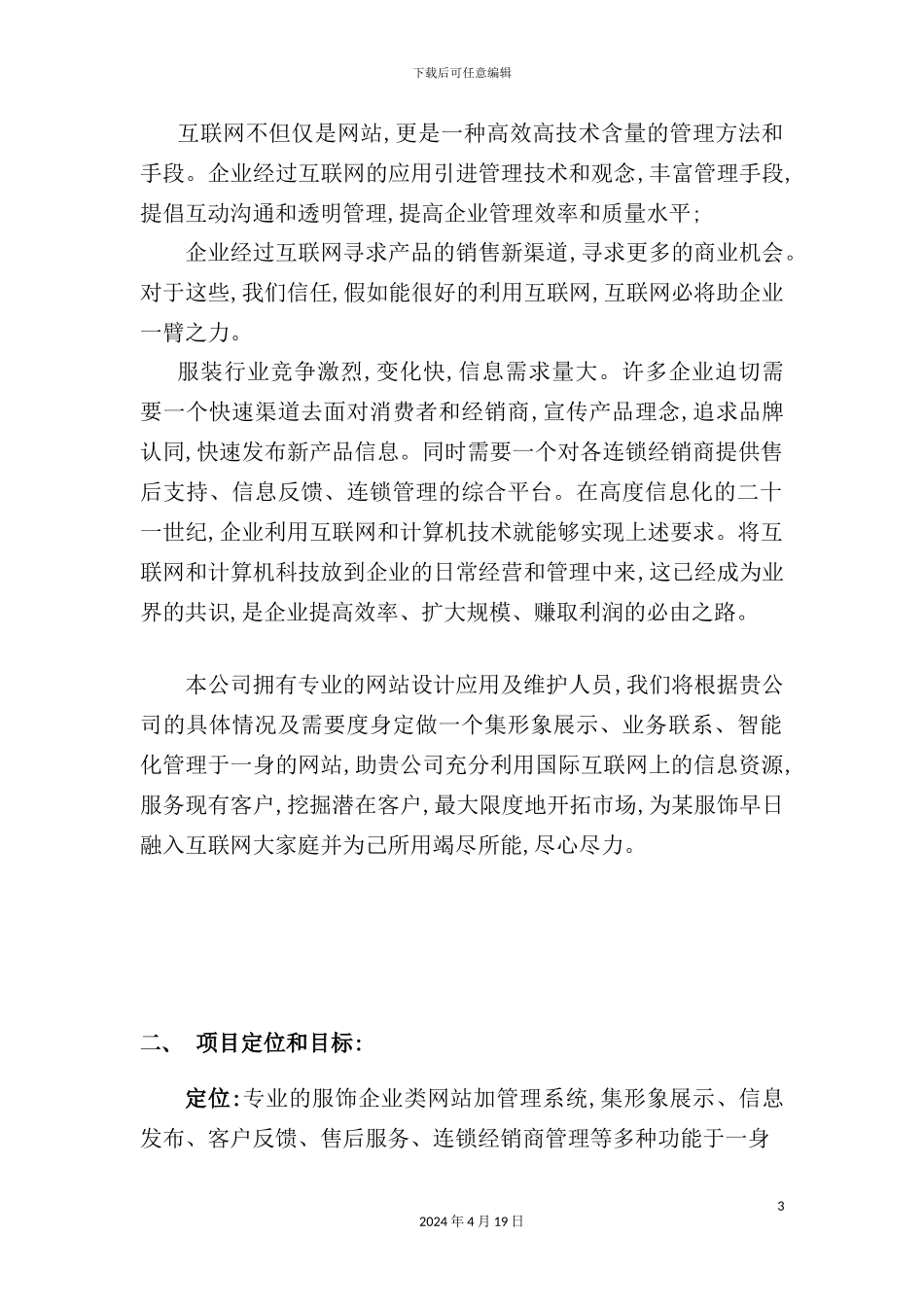 下载后可任意编辑

互联网不但仅是网站,更是一种高效高技术含量的管理方法和手段。企业经过互联网的应用引进管理技术和观念,丰富管理手段,提倡互动沟通和透明管理,提高企业管理效率和质量水平;

企业经过互联网寻求产品的销售新渠道,寻求更多的商业机会。对于这些,我们信任,假如能很好的利用互联网,互联网必将助企业一臂之力。

服装行业竞争激烈,变化快,信息需求量大。许多企业迫切需要一个快速渠道去面对消费者和经销商,宣传产品理念,追求品牌认同,快速发布新产品信息。同时需要一个对各连锁经销商提供售后支持、信息反馈、连锁管理的综合平台。在高度信息化的二十一世纪,企业利用互联网和计算机技术就能够实现上述要求。将互联网和计算机科技放到企业的日常经营和管理中来,这已经成为业界的共识,是企业提高效率、扩大规模、赚取利润的必由之路。

本公司拥有专业的网站设计应用及维护人员,我们将根据贵公司的具体情况及需要度身定做一个集形象展示、业务联系、智能化管理于一身的网站,助贵公司充分利用国际互联网上的信息资源,服务现有客户,挖掘潜在客户,最大限度地开拓市场,为某服饰早日融入互联网大家庭并为已所用竭尽所能,尽心尽力。

二、 项目定位和目标:

定位:专业的服饰企业类网站加管理系统,集形象展示、信息发布、客户反馈、售后服务、连锁经销商管理等多种功能于一身

3

2024 年 4 月 19 日